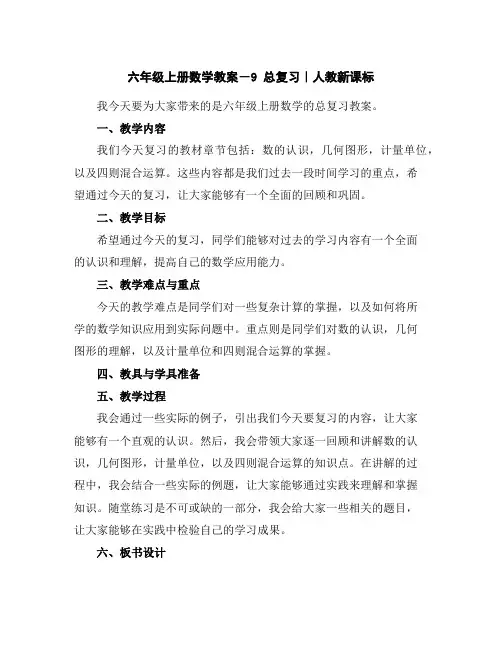 六年级上册数学教案－9 总复习｜人教新课标

我今天要为大家带来的是六年级上册数学的总复习教案。

一、教学内容

我们今天复习的教材章节包括：数的认识，几何图形，计量单位，以及四则混合运算。这些内容都是我们过去一段时间学习的重点，希望通过今天的复习，让大家能够有一个全面的回顾和巩固。

二、教学目标

希望通过今天的复习，同学们能够对过去的学习内容有一个全面的认识和理解，提高自己的数学应用能力。

三、教学难点与重点

今天的教学难点是同学们对一些复杂计算的掌握，以及如何将所学的数学知识应用到实际问题中。重点则是同学们对数的认识，几何图形的理解，以及计量单位和四则混合运算的掌握。

四、教具与学具准备

五、教学过程

我会通过一些实际的例子，引出我们今天要复习的内容，让大家能够有一个直观的认识。然后，我会带领大家逐一回顾和讲解数的认识，几何图形，计量单位，以及四则混合运算的知识点。在讲解的过程中，我会结合一些实际的例题，让大家能够通过实践来理解和掌握知识。随堂练习是不可或缺的一部分，我会给大家一些相关的题目，让大家能够在实践中检验自己的学习成果。

六、板书设计